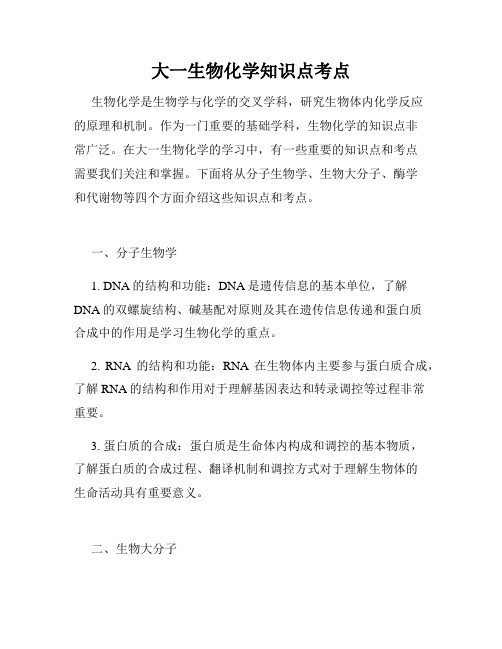 大一生物化学知识点考点

生物化学是生物学与化学的交叉学科，研究生物体内化学反应的原理和机制。作为一门重要的基础学科，生物化学的知识点非常广泛。在大一生物化学的学习中，有一些重要的知识点和考点需要我们关注和掌握。下面将从分子生物学、生物大分子、酶学和代谢物等四个方面介绍这些知识点和考点。

一、分子生物学

1. DNA 的结构和功能：DNA 是遗传信息的基本单位，了解 DNA 的双螺旋结构、碱基配对原则及其在遗传信息传递和蛋白质合成中的作用是学习生物化学的重点。

2. RNA 的结构和功能：RNA 在生物体内主要参与蛋白质合成，了解 RNA 的结构和作用对于理解基因表达和转录调控等过程非常重要。

3. 蛋白质的合成：蛋白质是生命体内构成和调控的基本物质，了解蛋白质的合成过程、翻译机制和调控方式对于理解生物体的生命活动具有重要意义。

二、生物大分子